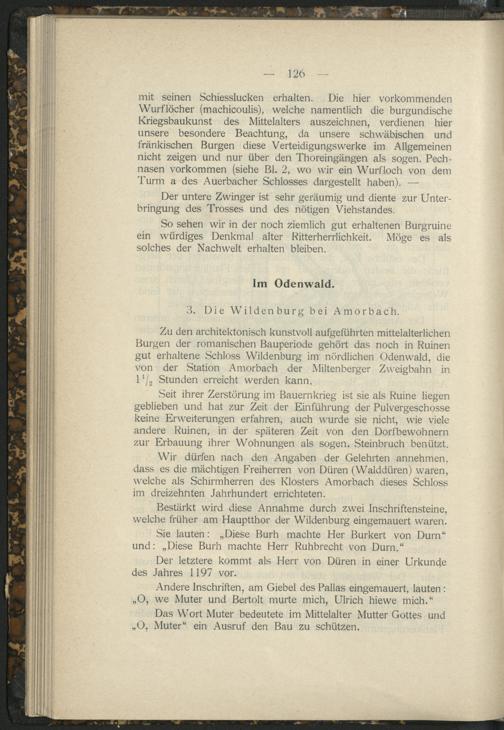 — 126 —

mit seinen Schiesslucken erhalten. Die hier vorkommenden Wurflöcher (machicoulis), welche namentlich die burgundische Kriegsbaukunst des Mittelalters auszeichnen, verdienen hier unsere besondere Beachtung, da unsere schwäbischen und fränkischen Burgen diese Verteidigungswerke im Allgemeinen nicht zeigen und nur über den Thoreingängen als sogen. Pechnasen vorkommen (siehe Bl. 2, wo wir ein Wurfloch von dem Turm a des Auerbacher Schlosses dargestellt haben). —

Der untere Zwinger ist sehr geräumig und diente zur Unterbringung des Trosses und des nötigen Viehstandes.

So sehen wir in der noch ziemlich gut erhaltenen Burgruine ein würdiges Denkmal alter Ritterherrlichkeit. Möge es als solches der Nachwelt erhalten bleiben.

Im Odenwald.

3. Die Wildenburg bei Amorbach.

Zu den architektonisch kunstvoll aufgeführten mittelalterlichen Burgen der romanischen Bauperiode gehört das noch in Ruinen gut erhaltene Schloss Wildenburg im nördlichen Odenwald, die von der Station Amorbach der Miltenberger Zweigbahn in $1\frac{1}{2}$ Stunden erreicht werden kann.

Seit ihrer Zerstörung im Bauernkrieg ist sie als Ruine liegen geblieben und hat zur Zeit der Einführung der Pulvergeschosse keine Erweiterungen erfahren, auch wurde sie nicht, wie viele andere Ruinen, in der späteren Zeit von den Dorfbewohnern zur Erbauung ihrer Wohnungen als sogen. Steinbruch benützt.

Wir dürfen nach den Angaben der Gelehrten annehmen, dass es die mächtigen Freiherren von Düren (Walddüren) waren, welche als Schirmherren des Klosters Amorbach dieses Schloss im dreizehnten Jahrhundert errichteten.

Bestärkt wird diese Annahme durch zwei Inschriftensteine, welche früher am Hauptthor der Wildenburg eingemauert waren.

Sie lauten: „Diese Burh machte Her Burkert von Durn“ und: „Diese Burh machte Herr Ruhbrecht von Durn.“

Der letztere kommt als Herr von Düren in einer Urkunde des Jahres 1197 vor.

Andere Inschriften, am Giebel des Pallas eingemauert, lauten: „O, we Muter und Bertolt murte mich, Ulrich hiewe mich.“

Das Wort Muter bedeutete im Mittelalter Mutter Gottes und „O, Muter“ ein Ausruf den Bau zu schützen.